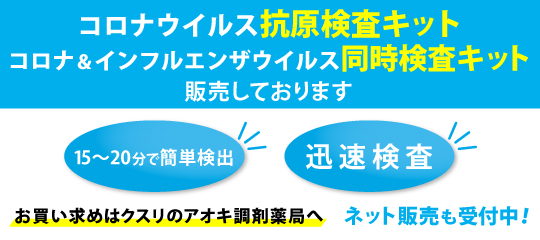 コロナウイルス抗原検査キット
コロナ＆インフルエンザウイルス同時検査キット
販売しております

15〜20分で簡単検出

迅速検査

お買い求めはクスリのアオキ調剤薬局へ

ネット販売も受付中！